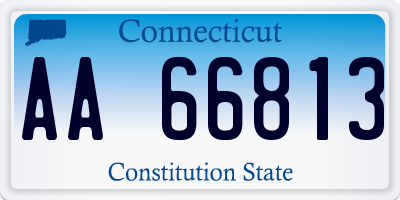 Connecticut

AA 66813

Constitution State